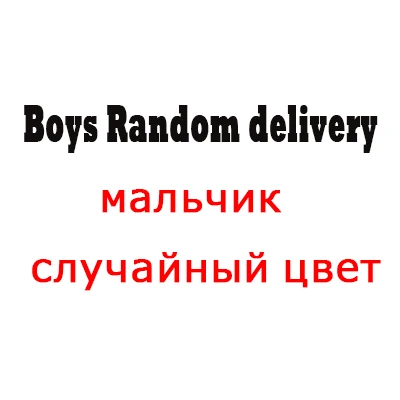 Boys Random delivery

мальчик

случайный цвет